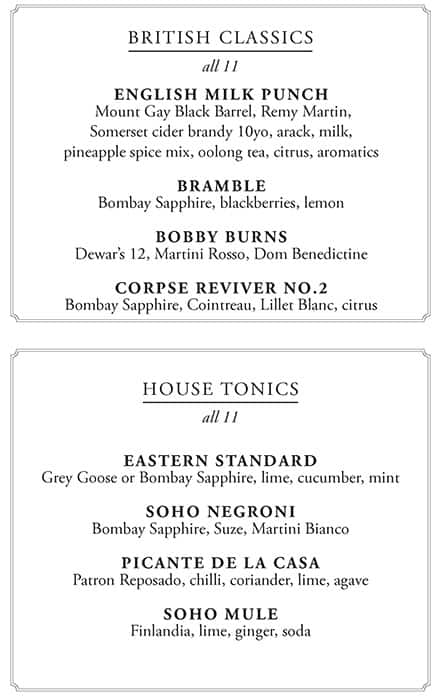 BRITISH CLASSICS

all 11

ENGLISH MILK PUNCH
Mount Gay Black Barrel, Remy Martin, Somerset cider brandy 10yo, arack, milk, pineapple spice mix, oolong tea, citrus, aromatics

BRAMBLE
Bombay Sapphire, blackberries, lemon

BOBBY BURNS
Dewar's 12, Martini Rosso, Dom Benedictine

CORPSE REVIVER NO.2
Bombay Sapphire, Cointreau, Lillet Blanc, citrus

HOUSE TONICS

all 11

EASTERN STANDARD
Grey Goose or Bombay Sapphire, lime, cucumber, mint

SOHO NEGRONI
Bombay Sapphire, Suze, Martini Bianco

PICANTE DE LA CASA
Patron Reposado, chilli, coriander, lime, agave

SOHO MULE
Finlandia, lime, ginger, soda